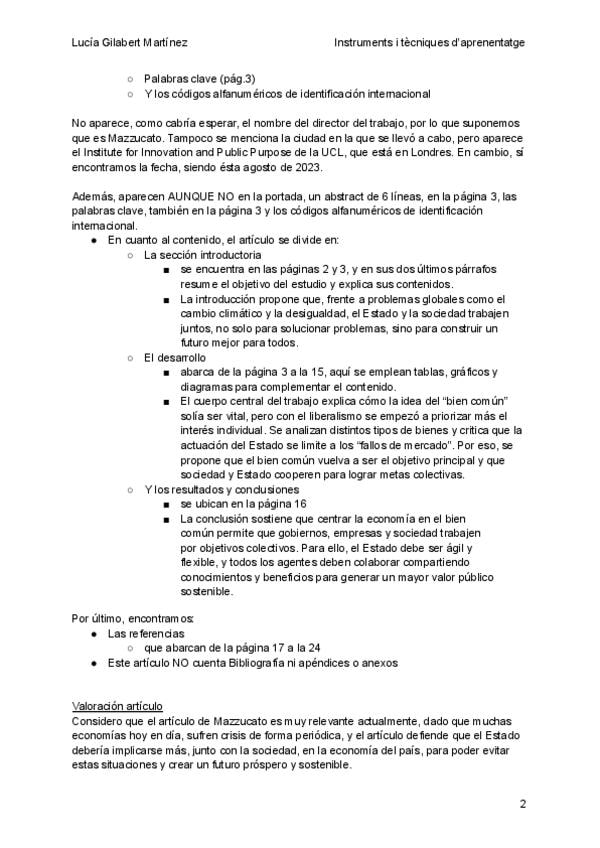 Lucía Gilabert Martínez Instruments i tècniques d'aprenentatge

○ Palabras clave (pág.3)
○ Y los códigos alfanuméricos de identificación internacional

No aparece, como cabría esperar, el nombre del director del trabajo, por lo que suponemos que es Mazzucato. Tampoco se menciona la ciudad en la que se llevó a cabo, pero aparece el Institute for Innovation and Public Purpose de la UCL, que está en Londres. En cambio, sí encontramos la fecha, siendo ésta agosto de 2023.

Además, aparecen AUNQUE NO en la portada, un abstract de 6 líneas, en la página 3, las palabras clave, también en la página 3 y los códigos alfanuméricos de identificación internacional.

● En cuanto al contenido, el artículo se divide en:
○ La sección introductoria
■ se encuentra en las páginas 2 y 3, y en sus dos últimos párrafos resume el objetivo del estudio y explica sus contenidos.
■ La introducción propone que, frente a problemas globales como el cambio climático y la desigualdad, el Estado y la sociedad trabajen juntos, no solo para solucionar problemas, sino para construir un futuro mejor para todos.
○ El desarrollo
■ abarca de la página 3 a la 15, aquí se emplean tablas, gráficos y diagramas para complementar el contenido.
■ El cuerpo central del trabajo explica cómo la idea del "bien común" solía ser vital, pero con el liberalismo se empezó a priorizar más el interés individual. Se analizan distintos tipos de bienes y critica que la actuación del Estado se limite a los "fallos de mercado". Por eso, se propone que el bien común vuelva a ser el objetivo principal y que sociedad y Estado cooperen para lograr metas colectivas.
○ Y los resultados y conclusiones
■ se ubican en la página 16
■ La conclusión sostiene que centrar la economía en el bien común permite que gobiernos, empresas y sociedad trabajen por objetivos colectivos. Para ello, el Estado debe ser ágil y flexible, y todos los agentes deben colaborar compartiendo conocimientos y beneficios para generar un mayor valor público sostenible.

Por último, encontramos:
● Las referencias
○ que abarcan de la página 17 a la 24
● Este artículo NO cuenta Bibliografía ni apéndices o anexos

Valoración artículo
Considero que el artículo de Mazzucato es muy relevante actualmente, dado que muchas economías hoy en día, sufren crisis de forma periódica, y el artículo defiende que el Estado debería implicarse más, junto con la sociedad, en la economía del país, para poder evitar estas situaciones y crear un futuro próspero y sostenible.

2